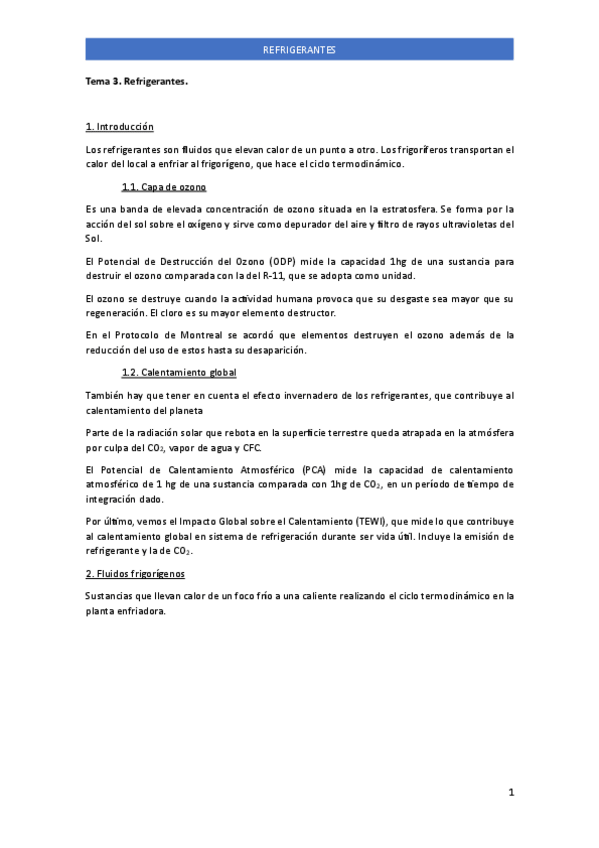 REFRIGERANTES

Tema 3. Refrigerantes.

1. Introducción

Los refrigerantes son fluidos que elevan calor de un punto a otro. Los frigoríferos transportan el calor del local a enfriar al frigorígeno, que hace el ciclo termodinámico.

1.1. Capa de ozono

Es una banda de elevada concentración de ozono situada en la estratosfera. Se forma por la acción del sol sobre el oxígeno y sirve como depurador del aire y filtro de rayos ultravioletas del Sol.

El Potencial de Destrucción del Ozono (ODP) mide la capacidad 1hg de una sustancia para destruir el ozono comparada con la del R-11, que se adopta como unidad.

El ozono se destruye cuando la actividad humana provoca que su desgaste sea mayor que su regeneración. El cloro es su mayor elemento destructor.

En el Protocolo de Montreal se acordó que elementos destruyen el ozono además de la reducción del uso de estos hasta su desaparición.

1.2. Calentamiento global

También hay que tener en cuenta el efecto invernadero de los refrigerantes, que contribuye al calentamiento del planeta

Parte de la radiación solar que rebota en la superficie terrestre queda atrapada en la atmósfera por culpa del $CO_2$, vapor de agua y CFC.

El Potencial de Calentamiento Atmosférico (PCA) mide la capacidad de calentamiento atmosférico de 1 hg de una sustancia comparada con 1hg de $CO_2$, en un período de tiempo de integración dado.

Por último, vemos el Impacto Global sobre el Calentamiento (TEWI), que mide lo que contribuye al calentamiento global en sistema de refrigeración durante ser vida útil. Incluye la emisión de refrigerante y la de $CO_2$.

2. Fluidos frigorígenos

Sustancias que llevan calor de un foco frío a una caliente realizando el ciclo termodinámico en la planta enfriadora.

1